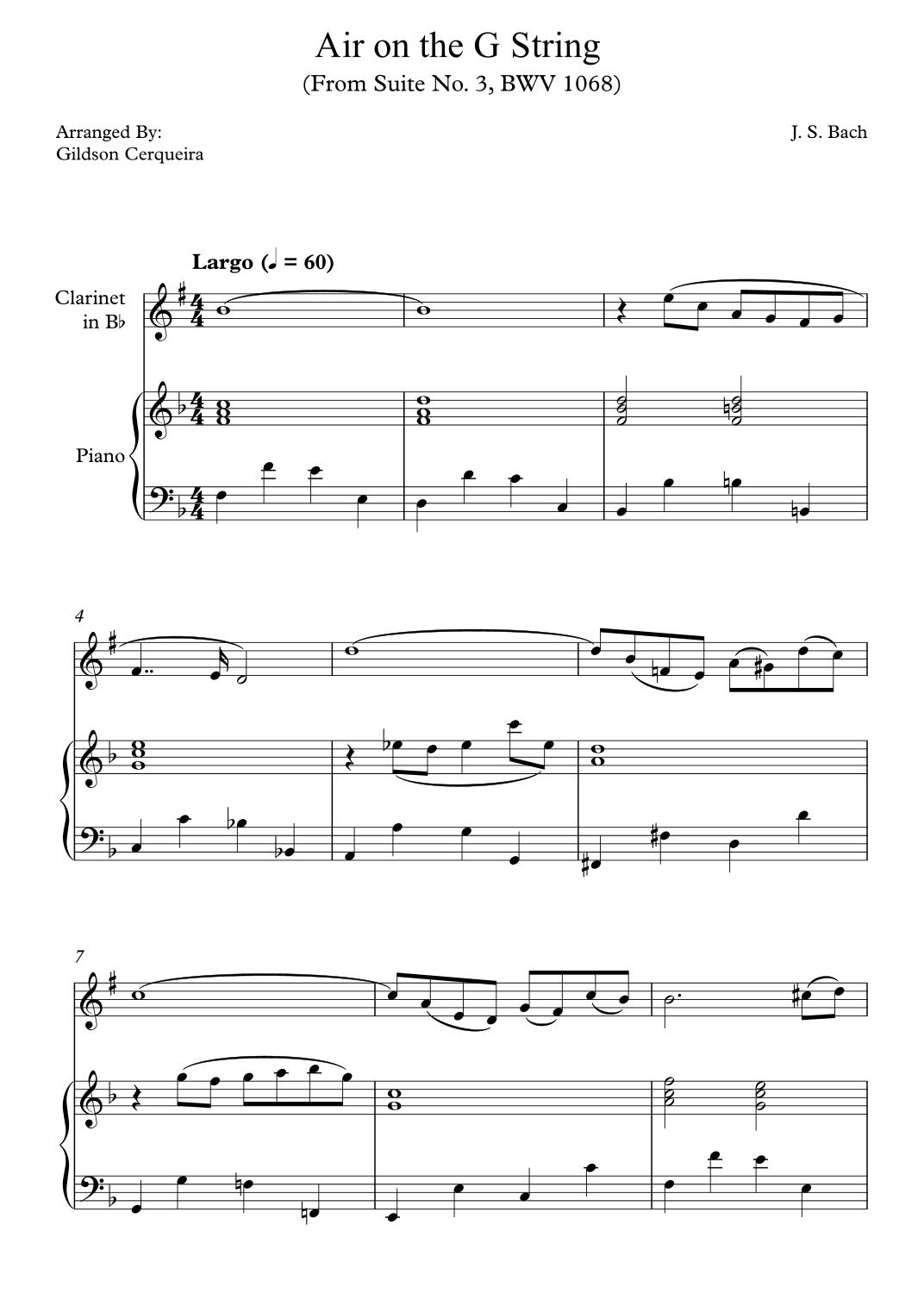 Air on the G String
(From Suite No. 3, BWV 1068)

Arranged By:
Gildson Cerqueira

J. S. Bach

Largo (♩ = 60)

Clarinet
in B♭

Piano

4

7